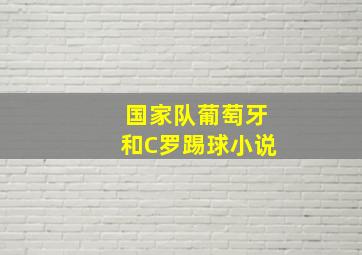 国家队葡萄牙
和C罗踢球小说